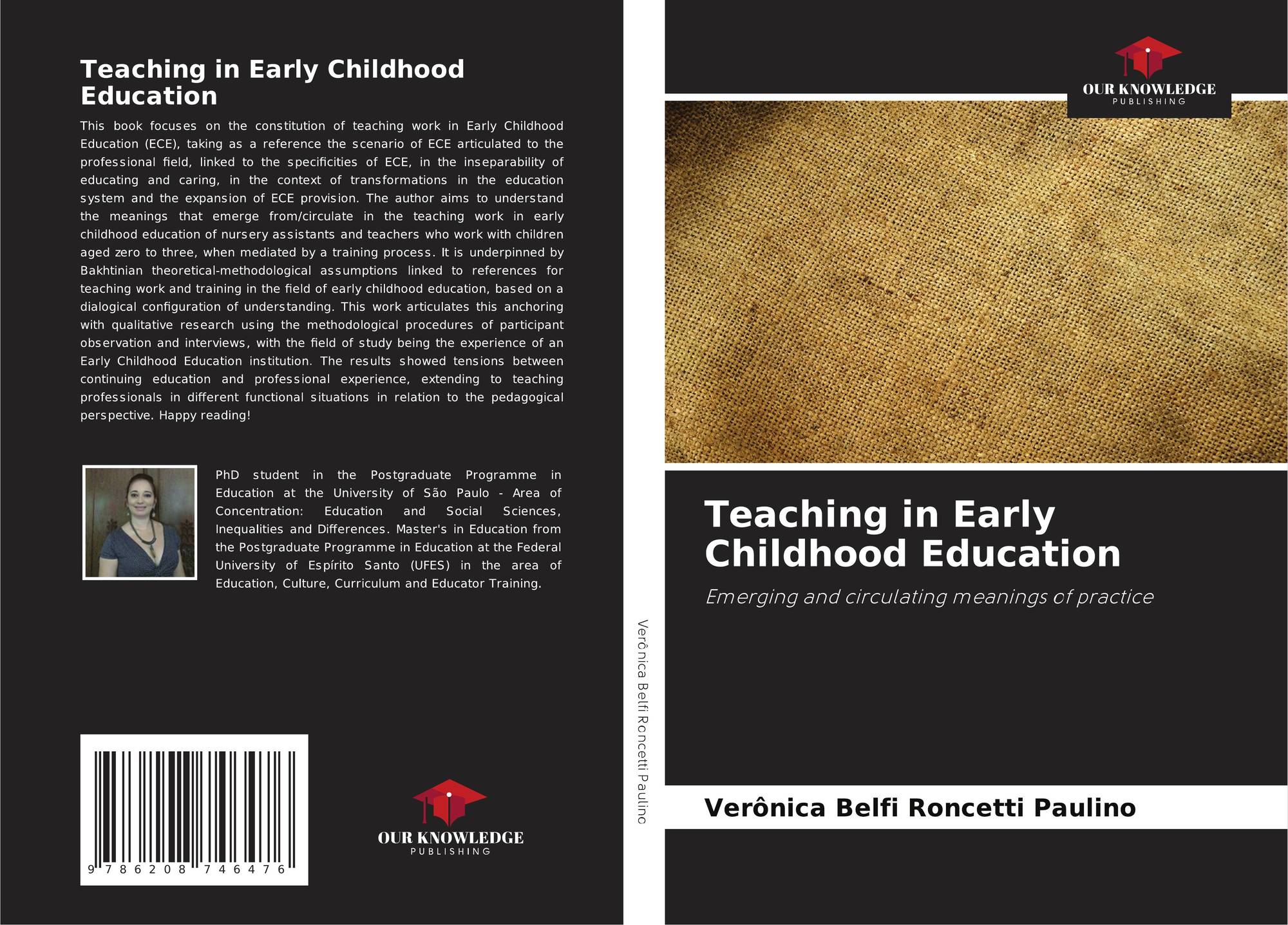 Teaching in Early Childhood Education

This book focuses on the constitution of teaching work in Early Childhood Education (ECE), taking as a reference the scenario of ECE articulated to the professional field, linked to the specificities of ECE, in the inseparability of educating and caring, in the context of transformations in the education system and the expansion of ECE provision. The author aims to understand the meanings that emerge from/circulate in the teaching work in early childhood education of nursery assistants and teachers who work with children aged zero to three, when mediated by a training process. It is underpinned by Bakhtinian theoretical-methodological assumptions linked to references for teaching work and training in the field of early childhood education, based on a dialogical configuration of understanding. This work articulates this anchoring with qualitative research using the methodological procedures of participant observation and interviews, with the field of study being the experience of an Early Childhood Education institution. The results showed tensions between continuing education and professional experience, extending to teaching professionals in different functional situations in relation to the pedagogical perspective. Happy reading!

PhD student in the Postgraduate Programme in Education at the University of São Paulo - Area of Concentration: Education and Social Sciences, Inequalities and Differences. Master's in Education from the Postgraduate Programme in Education at the Federal University of Espírito Santo (UFES) in the area of Education, Culture, Curriculum and Educator Training.

9 786208 746476

OUR KNOWLEDGE
PUBLISHING

Verônica Belfi Roncetti Paulino

OUR KNOWLEDGE
PUBLISHING

Teaching in Early Childhood Education

Emerging and circulating meanings of practice

Verônica Belfi Roncetti Paulino